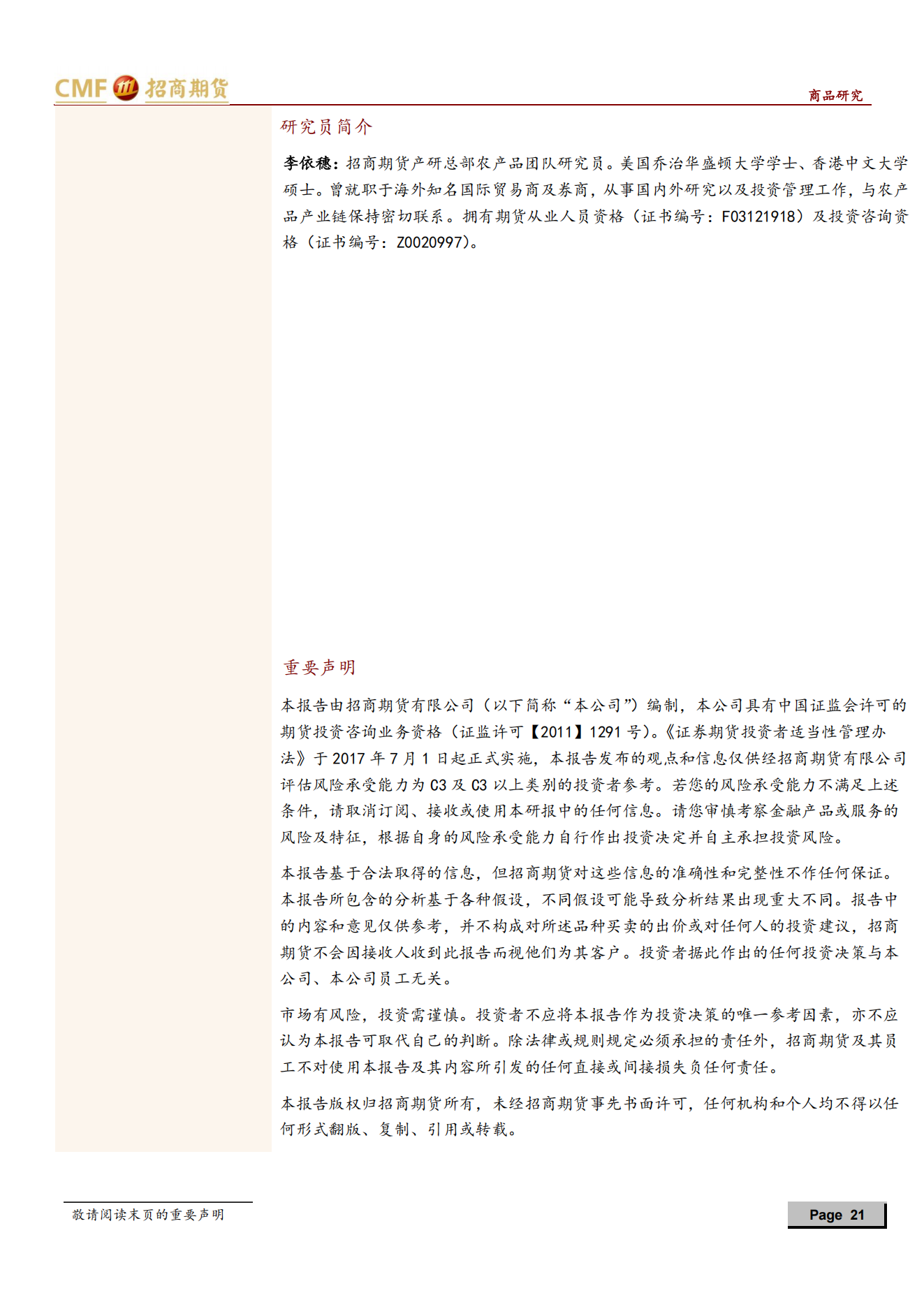 CMF 招商期货

商品研究

研究员简介

李依穗：招商期货产研总部农产品团队研究员。美国乔治华盛顿大学学士、香港中文大学硕士。曾就职于海外知名国际贸易商及券商，从事国内外研究以及投资管理工作，与农产品产业链保持密切联系。拥有期货从业人员资格（证书编号：F03121918）及投资咨询资格（证书编号：Z0020997）。

重要声明

本报告由招商期货有限公司（以下简称“本公司”）编制，本公司具有中国证监会许可的期货投资咨询业务资格（证监许可【2011】1291 号）。《证券期货投资者适当性管理办法》于 2017 年 7 月 1 日起正式实施，本报告发布的观点和信息仅供经招商期货有限公司评估风险承受能力为 C3 及 C3 以上类别的投资者参考。若您的风险承受能力不满足上述条件，请取消订阅、接收或使用本研报中的任何信息。请您审慎考察金融产品或服务的风险及特征，根据自身的风险承受能力自行作出投资决定并自主承担投资风险。

本报告基于合法取得的信息，但招商期货对这些信息的准确性和完整性不作任何保证。本报告所包含的分析基于各种假设，不同假设可能导致分析结果出现重大不同。报告中的内容和意见仅供参考，并不构成对所述品种买卖的出价或对任何人的投资建议，招商期货不会因接收人收到此报告而视他们为其客户。投资者据此作出的任何投资决策与本公司、本公司员工无关。

市场有风险，投资需谨慎。投资者不应将本报告作为投资决策的唯一参考因素，亦不应认为本报告可取代自己的判断。除法律或规则规定必须承担的责任外，招商期货及其员工不对使用本报告及其内容所引发的任何直接或间接损失负任何责任。

本报告版权归招商期货所有，未经招商期货事先书面许可，任何机构和个人均不得以任何形式翻版、复制、引用或转载。

敬请阅读末页的重要声明

Page 21